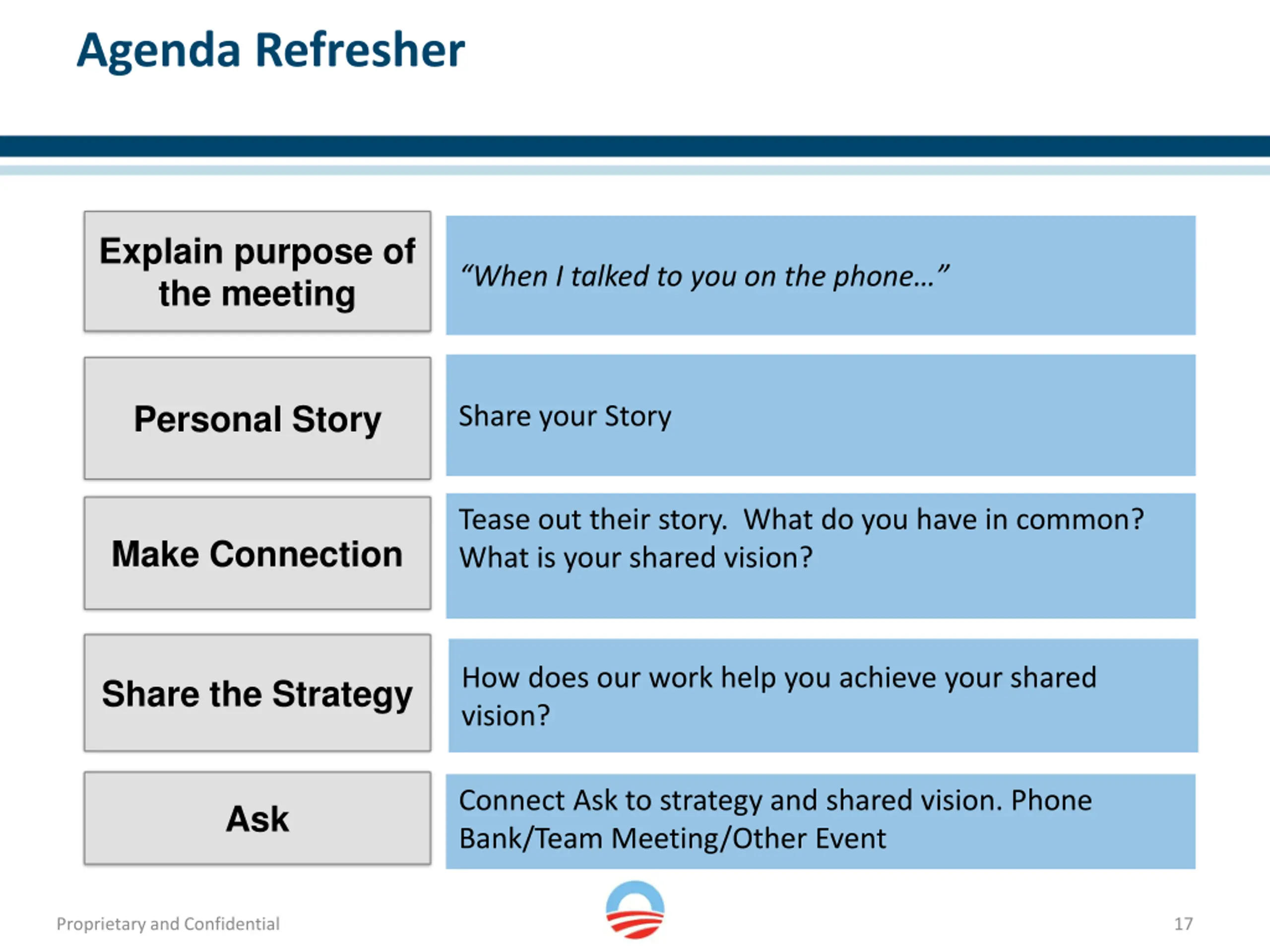 Agenda Refresher

Explain purpose of the meeting

“When I talked to you on the phone…”

Personal Story

Share your Story

Make Connection

Tease out their story. What do you have in common? What is your shared vision?

Share the Strategy

How does our work help you achieve your shared vision?

Ask

Connect Ask to strategy and shared vision. Phone Bank/Team Meeting/Other Event

Proprietary and Confidential

17